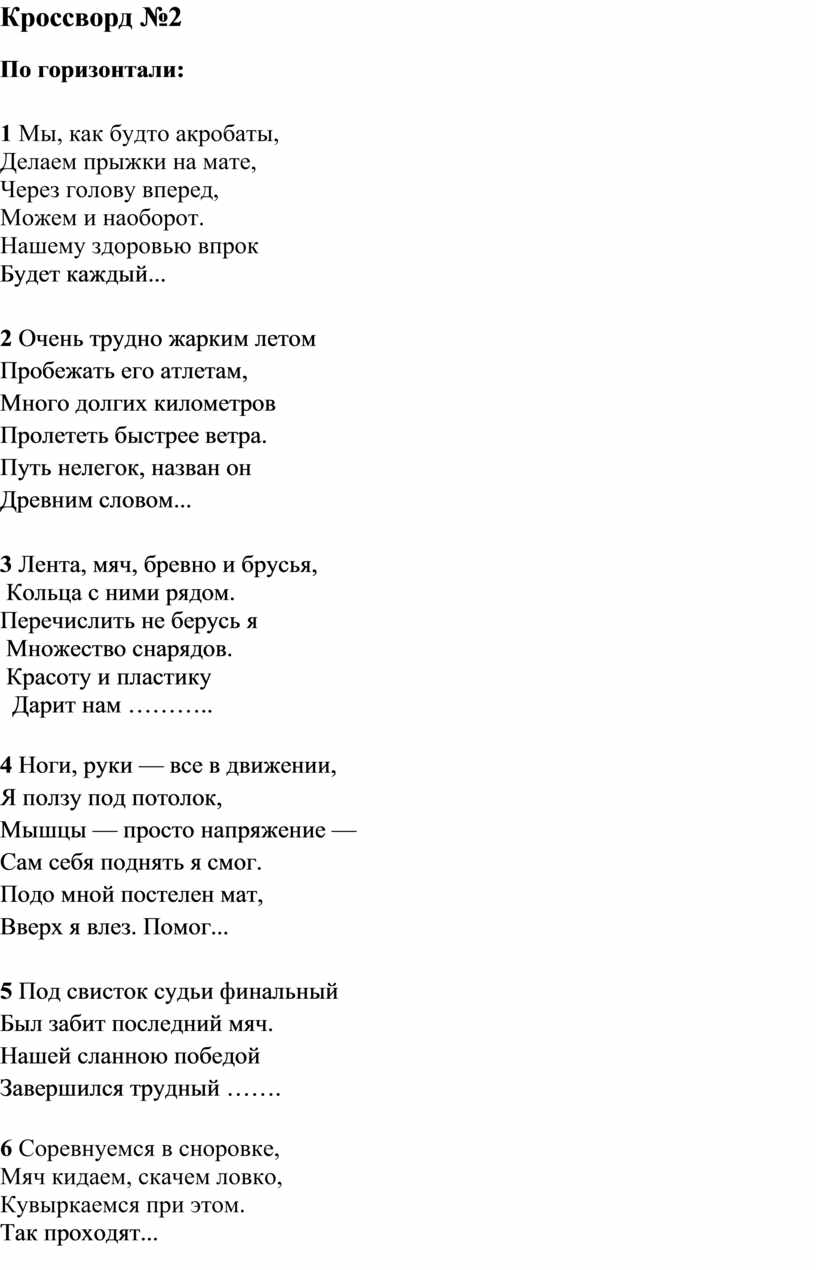 Кроссворд №2

По горизонтали:

1 Мы, как будто акробаты,
Делаем прыжки на мате,
Через голову вперед,
Можем и наоборот.
Нашему здоровью впрок
Будет каждый...

2 Очень трудно жарким летом
Пробежать его атлетам,
Много долгих километров
Пролететь быстрее ветра.
Путь нелегок, назван он
Древним словом...

3 Лента, мяч, бревно и брусья,
Кольца с ними рядом.
Перечислить не берусь я
Множество снарядов.
Красоту и пластику
Дарит нам ………..

4 Ноги, руки — все в движении,
Я ползу под потолок,
Мышцы — просто напряжение —
Сам себя поднять я смог.
Подо мной постелен мат,
Вверх я влез. Помог...

5 Под свисток судьи финальный
Был забит последний мяч.
Нашей сланною победой
Завершился трудный …….

6 Соревнуемся в сноровке,
Мяч кидаем, скачем ловко,
Кувыркаемся при этом.
Так проходят...